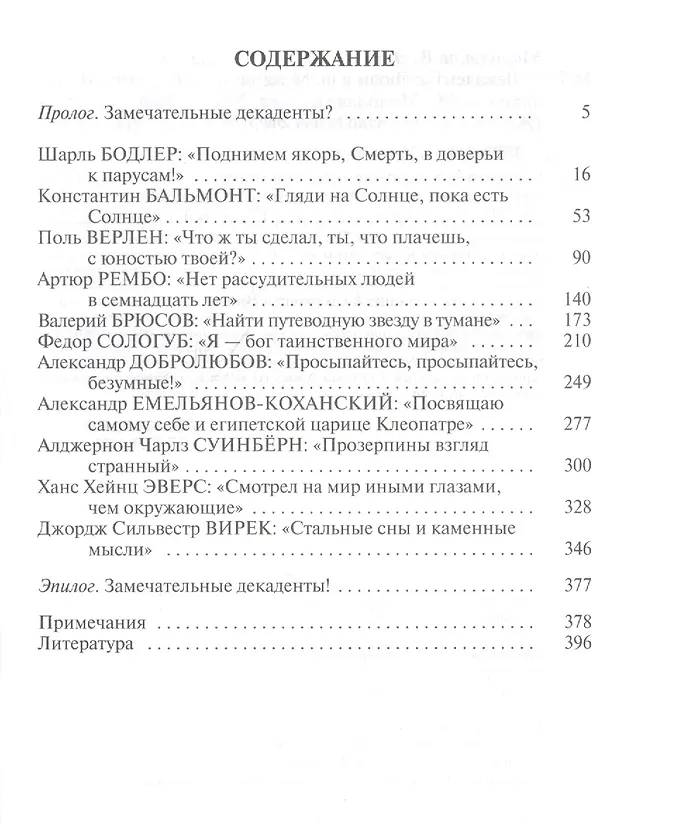 СОДЕРЖАНИЕ

Пролог. Замечательные декаденты? 5

Шарль БОДЛЕР: «Поднимем якорь, Смерть, в доверьи к парусам!» 16
Константин БАЛЬМОНТ: «Гляди на Солнце, пока есть Солнце» 53
Поль ВЕРЛЕН: «Что ж ты сделал, ты, что плачешь, с юностью твоей?» 90
Артюр РЕМБО: «Нет рассудительных людей в семнадцать лет» 140
Валерий БРЮСОВ: «Найти путеводную звезду в тумане» 173
Федор СОЛОГУБ: «Я — бог таинственного мира» 210
Александр ДОБРОЛЮБОВ: «Просыпайтесь, просыпайтесь, безумные!» 249
Александр ЕМЕЛЬЯНОВ-КОХАНСКИЙ: «Посвящаю самому себе и египетской царице Клеопатре» 277
Алджернон Чарлз СУИНБЁРН: «Прозерпины взгляд странный» 300
Ханс Хейнц ЭВЕРС: «Смотрел на мир иными глазами, чем окружающие» 328
Джордж Сильвестр ВИРЕК: «Стальные сны и каменные мысли» 346

Эпилог. Замечательные декаденты! 377

Примечания 378
Литература 396